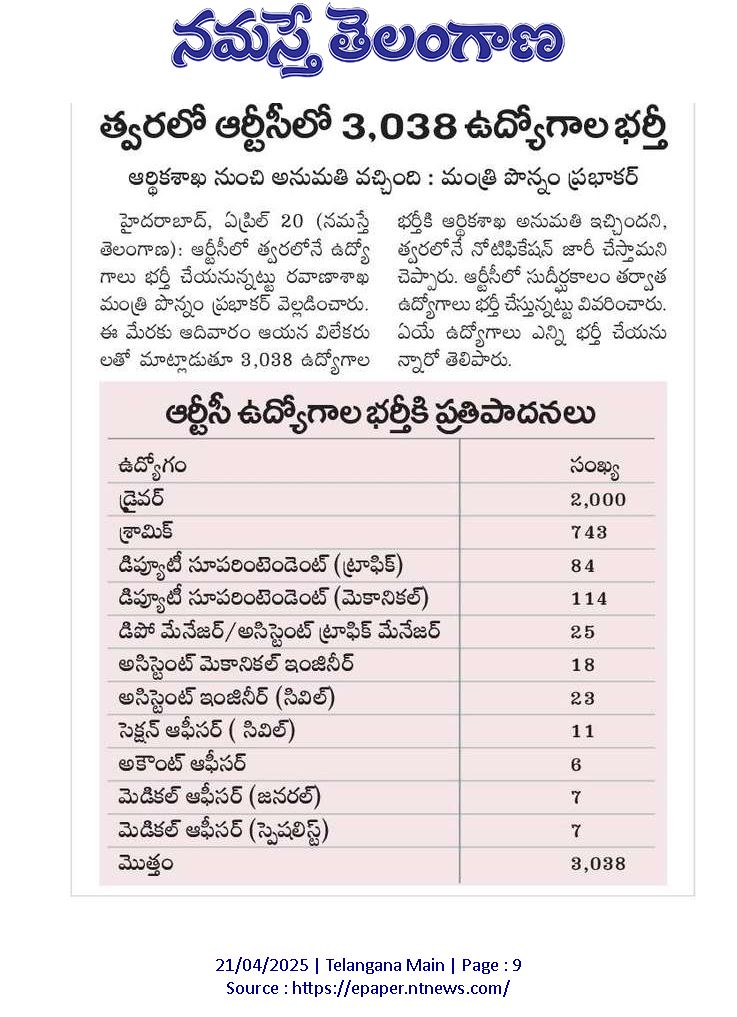 నమస్తే తెలంగాణ

త్వరలో ఆర్టీసీలో 3,038 ఉద్యోగాల భర్తీ

ఆర్థికశాఖ నుంచి అనుమతి వచ్చింది : మంత్రి పొన్నం ప్రభాకర్

హైదరాబాద్, ఏప్రిల్ 20 (నమస్తే తెలంగాణ): ఆర్టీసీలో త్వరలోనే ఉద్యోగాలు భర్తీ చేయనున్నట్టు రవాణాశాఖ మంత్రి పొన్నం ప్రభాకర్ వెల్లడించారు. ఈ మేరకు ఆదివారం ఆయన విలేకరులతో మాట్లాడుతూ 3,038 ఉద్యోగాల భర్తీకి ఆర్థికశాఖ అనుమతి ఇచ్చిందని, త్వరలోనే నోటిఫికేషన్ జారీ చేస్తామని చెప్పారు. ఆర్టీసీలో సుదీర్ఘకాలం తర్వాత ఉద్యోగాలు భర్తీ చేస్తున్నట్టు వివరించారు. ఏయే ఉద్యోగాలు ఎన్ని భర్తీ చేయనున్నారో తెలిపారు.

ఆర్టీసీ ఉద్యోగాల భర్తీకి ప్రతిపాదనలు

| ఉద్యోగం | సంఖ్య |
|---|---|
| డ్రైవర్ | 2,000 |
| శ్రామిక్ | 743 |
| డిప్యూటీ సూపరింటెండెంట్ (ట్రాఫిక్) | 84 |
| డిప్యూటీ సూపరింటెండెంట్ (మెకానికల్) | 114 |
| డిపో మేనేజర్/అసిస్టెంట్ ట్రాఫిక్ మేనేజర్ | 25 |
| అసిస్టెంట్ మెకానికల్ ఇంజినీర్ | 18 |
| అసిస్టెంట్ ఇంజినీర్ (సివిల్) | 23 |
| సెక్షన్ ఆఫీసర్ ( సివిల్) | 11 |
| అకౌంట్ ఆఫీసర్ | 6 |
| మెడికల్ ఆఫీసర్ (జనరల్) | 7 |
| మెడికల్ ఆఫీసర్ (స్పెషలిస్ట్) | 7 |
| మొత్తం | 3,038 |

21/04/2025 | Telangana Main | Page : 9
Source : https://epaper.ntnews.com/